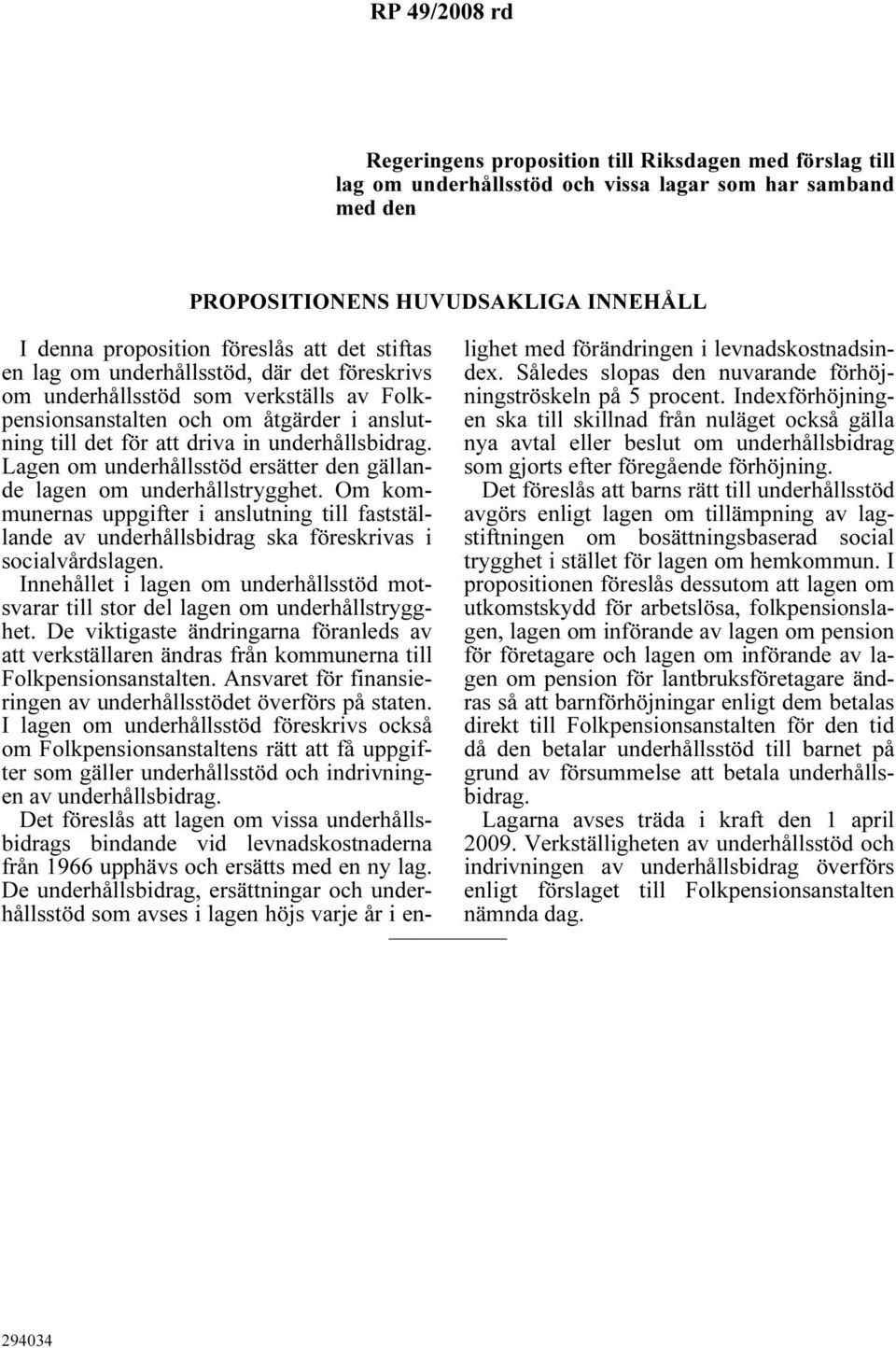 RP 49/2008 rd

Regeringens proposition till Riksdagen med förslag till lag om underhållsstöd och vissa lagar som har samband med den

PROPOSITIONENS HUVUDSAKLIGA INNEHÅLL

I denna proposition föreslås att det stiftas en lag om underhållsstöd, där det föreskrivs om underhållsstöd som verkställs av Folkpensionsanstalten och om åtgärder i anslutning till det för att driva in underhållsbidrag. Lagen om underhållsstöd ersätter den gällande lagen om underhållstrygghet. Om kommunernas uppgifter i anslutning till fastställande av underhållsbidrag ska föreskrivas i socialvårdslagen.

Innehållet i lagen om underhållsstöd motsvarar till stor del lagen om underhållstrygghet. De viktigaste ändringarna föranleds av att verkställaren ändras från kommunerna till Folkpensionsanstalten. Ansvaret för finansieringen av underhållsstödet överförs på staten. I lagen om underhållsstöd föreskrivs också om Folkpensionsanstaltens rätt att få uppgifter som gäller underhållsstöd och indrivningen av underhållsbidrag.

Det föreslås att lagen om vissa underhållsbidrags bindande vid levnadskostnaderna från 1966 upphävs och ersätts med en ny lag. De underhållsbidrag, ersättningar och underhållsstöd som avses i lagen höjs varje år i enlighet med förändringen i levnadskostnadsindex. Således slopas den nuvarande förhöjningströskeln på 5 procent. Indexförhöjningen ska till skillnad från nuläget också gälla nya avtal eller beslut om underhållsbidrag som gjorts efter föregående förhöjning.

Det föreslås att barns rätt till underhållsstöd avgörs enligt lagen om tillämpning av lagstiftningen om bosättningsbaserad social trygghet i stället för lagen om hemkommun. I propositionen föreslås dessutom att lagen om utkomstskydd för arbetslösa, folkpensionslagen, lagen om införande av lagen om pension för företagare och lagen om införande av lagen om pension för lantbruksföretagare ändras så att barnförhöjningar enligt dem betalas direkt till Folkpensionsanstalten för den tid då den betalar underhållsstöd till barnet på grund av försummelse att betala underhållsbidrag.

Lagarna avses träda i kraft den 1 april 2009. Verkställigheten av underhållsstöd och indrivningen av underhållsbidrag överförs enligt förslaget till Folkpensionsanstalten nämnda dag.

294034